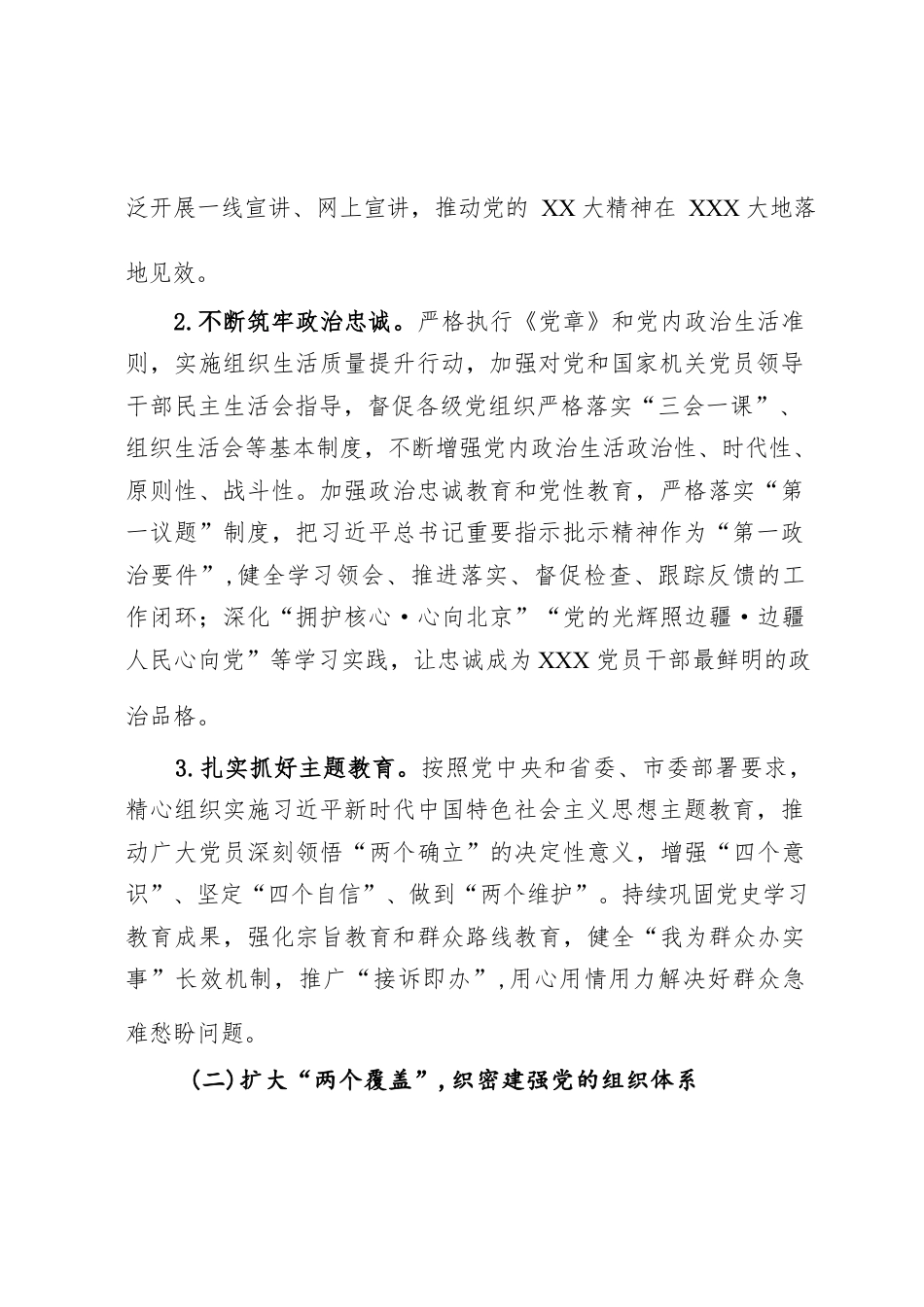 泛开展一线宣讲、网上宣讲，推动党的 XX 大精神在 XXX 大地落地见效。

2.不断筑牢政治忠诚。严格执行《党章》和党内政治生活准则，实施组织生活质量提升行动，加强对党和国家机关党员领导干部民主生活会指导，督促各级党组织严格落实“三会一课”、组织生活会等基本制度，不断增强党内政治生活政治性、时代性、原则性、战斗性。加强政治忠诚教育和党性教育，严格落实“第一议题”制度，把习近平总书记重要指示批示精神作为“第一政治要件”，健全学习领会、推进落实、督促检查、跟踪反馈的工作闭环；深化“拥护核心·心向北京”“党的光辉照边疆·边疆人民心向党”等学习实践，让忠诚成为XXX党员干部最鲜明的政治品格。

3.扎实抓好主题教育。按照党中央和省委、市委部署要求，精心组织实施习近平新时代中国特色社会主义思想主题教育，推动广大党员深刻领悟“两个确立”的决定性意义，增强“四个意识”、坚定“四个自信”、做到“两个维护”。持续巩固党史学习教育成果，强化宗旨教育和群众路线教育，健全“我为群众办实事”长效机制，推广“接诉即办”，用心用情用力解决好群众急难愁盼问题。

(二)扩大“两个覆盖”，织密建强党的组织体系